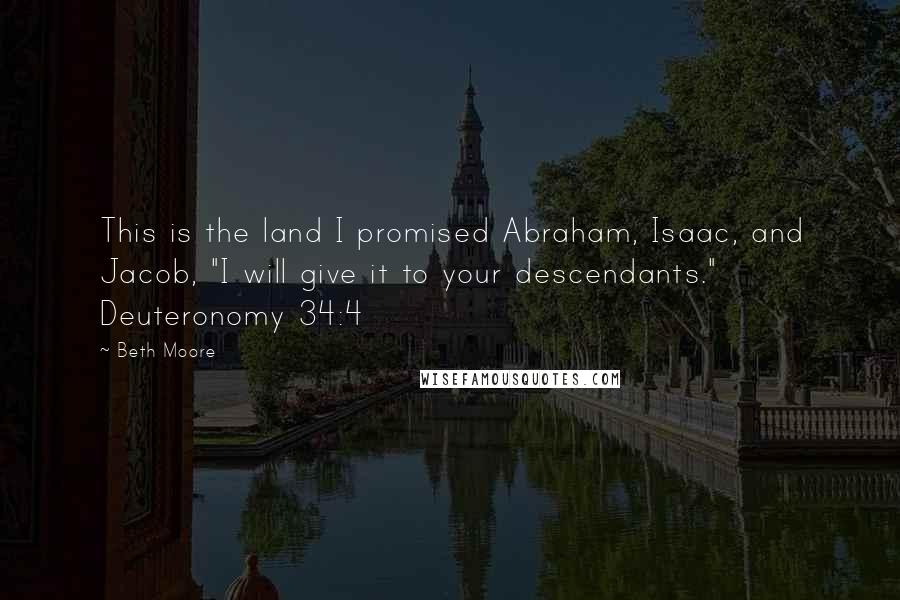 This is the land I promised Abraham, Isaac, and Jacob, "I will give it to your descendants." Deuteronomy 34:4

~ Beth Moore

WISEFAMOUSQUOTES.COM